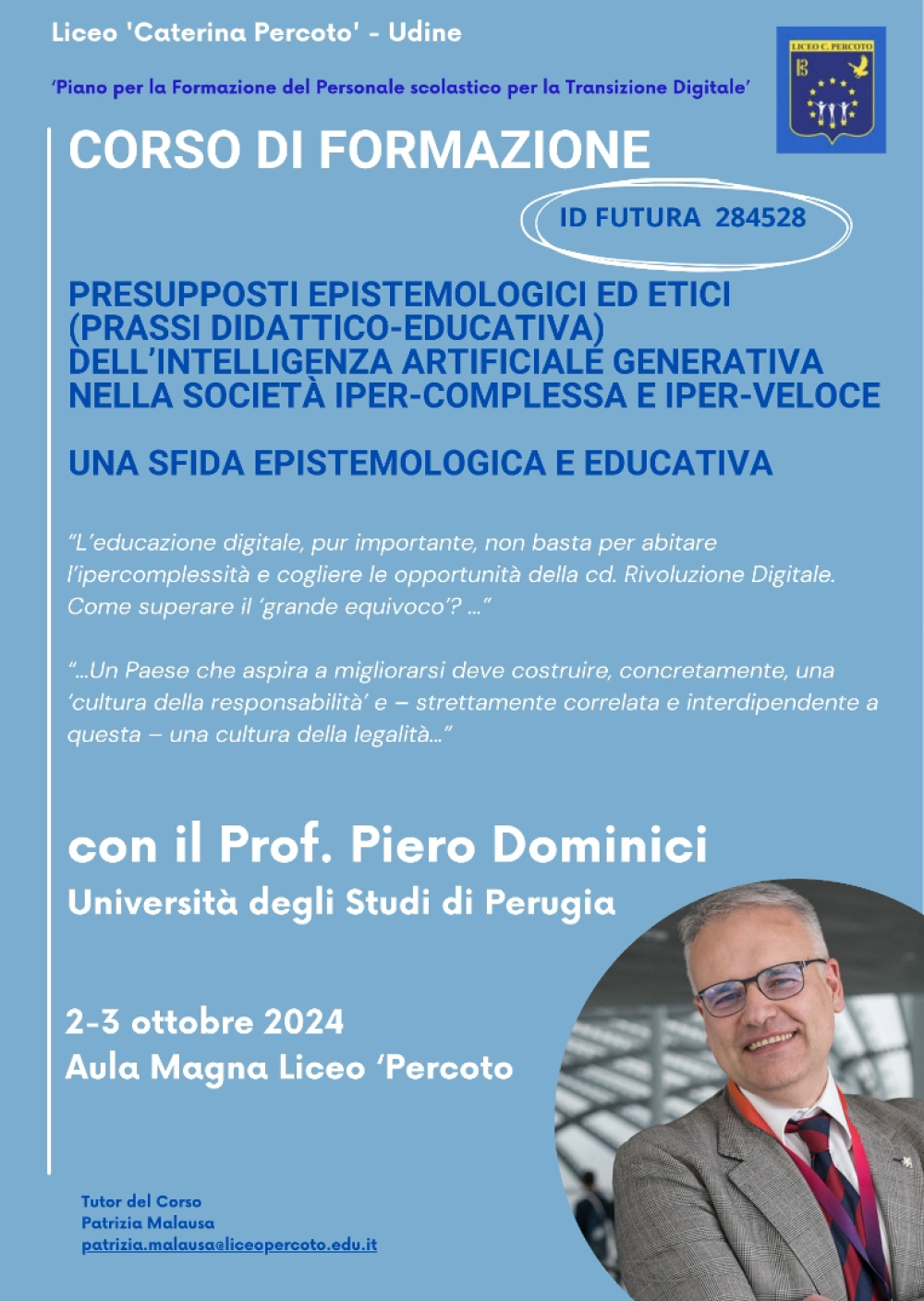 Liceo 'Caterina Percoto' - Udine

'Piano per la Formazione del Personale scolastico per la Transizione Digitale'

LICEO C. PERCOTO

CORSO DI FORMAZIONE

ID FUTURA 284528

PRESUPPOSTI EPISTEMOLOGICI ED ETICI (PRASSI DIDATTICO-EDUCATIVA) DELL'INTELLIGENZA ARTIFICIALE GENERATIVA NELLA SOCIETÀ IPER-COMPLESSA E IPER-VELOCE

UNA SFIDA EPISTEMOLOGICA E EDUCATIVA

"L'educazione digitale, pur importante, non basta per abitare l'ipercomplessità e cogliere le opportunità della cd. Rivoluzione Digitale. Come superare il 'grande equivoco'? ..."

"...Un Paese che aspira a migliorarsi deve costruire, concretamente, una 'cultura della responsabilità' e – strettamente correlata e interdipendente a questa – una cultura della legalità..."

con il Prof. Piero Dominici
Università degli Studi di Perugia

2-3 ottobre 2024
Aula Magna Liceo 'Percoto

Tutor del Corso
Patrizia Malausa
patrizia.malausa@liceopercoto.edu.it